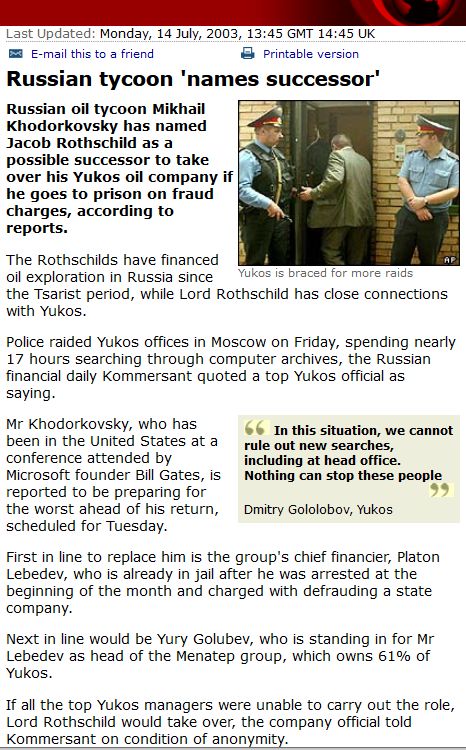 Last Updated: Monday, 14 July, 2003, 13:45 GMT 14:45 UK

E-mail this to a friend

Printable version

Russian tycoon 'names successor'

Russian oil tycoon Mikhail Khodorkovsky has named Jacob Rothschild as a possible successor to take over his Yukos oil company if he goes to prison on fraud charges, according to reports.

AP

Yukos is braced for more raids

The Rothschilds have financed oil exploration in Russia since the Tsarist period, while Lord Rothschild has close connections with Yukos.

Police raided Yukos offices in Moscow on Friday, spending nearly 17 hours searching through computer archives, the Russian financial daily Kommersant quoted a top Yukos official as saying.

Mr Khodorkovsky, who has been in the United States at a conference attended by Microsoft founder Bill Gates, is reported to be preparing for the worst ahead of his return, scheduled for Tuesday.

In this situation, we cannot rule out new searches, including at head office. Nothing can stop these people

Dmitry Gololobov, Yukos

First in line to replace him is the group's chief financier, Platon Lebedev, who is already in jail after he was arrested at the beginning of the month and charged with defrauding a state company.

Next in line would be Yury Golubev, who is standing in for Mr Lebedev as head of the Menatep group, which owns 61% of Yukos.

If all the top Yukos managers were unable to carry out the role, Lord Rothschild would take over, the company official told Kommersant on condition of anonymity.